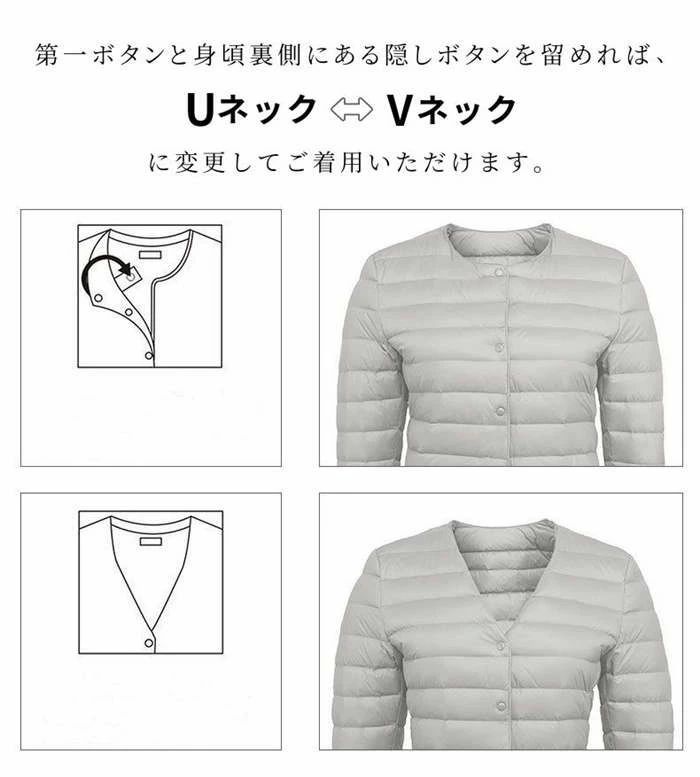 第一ボタンと身頃裏側にある隠しボタンを留めれば、

Uネック ⇔ Vネック

に変更してご着用いただけます。